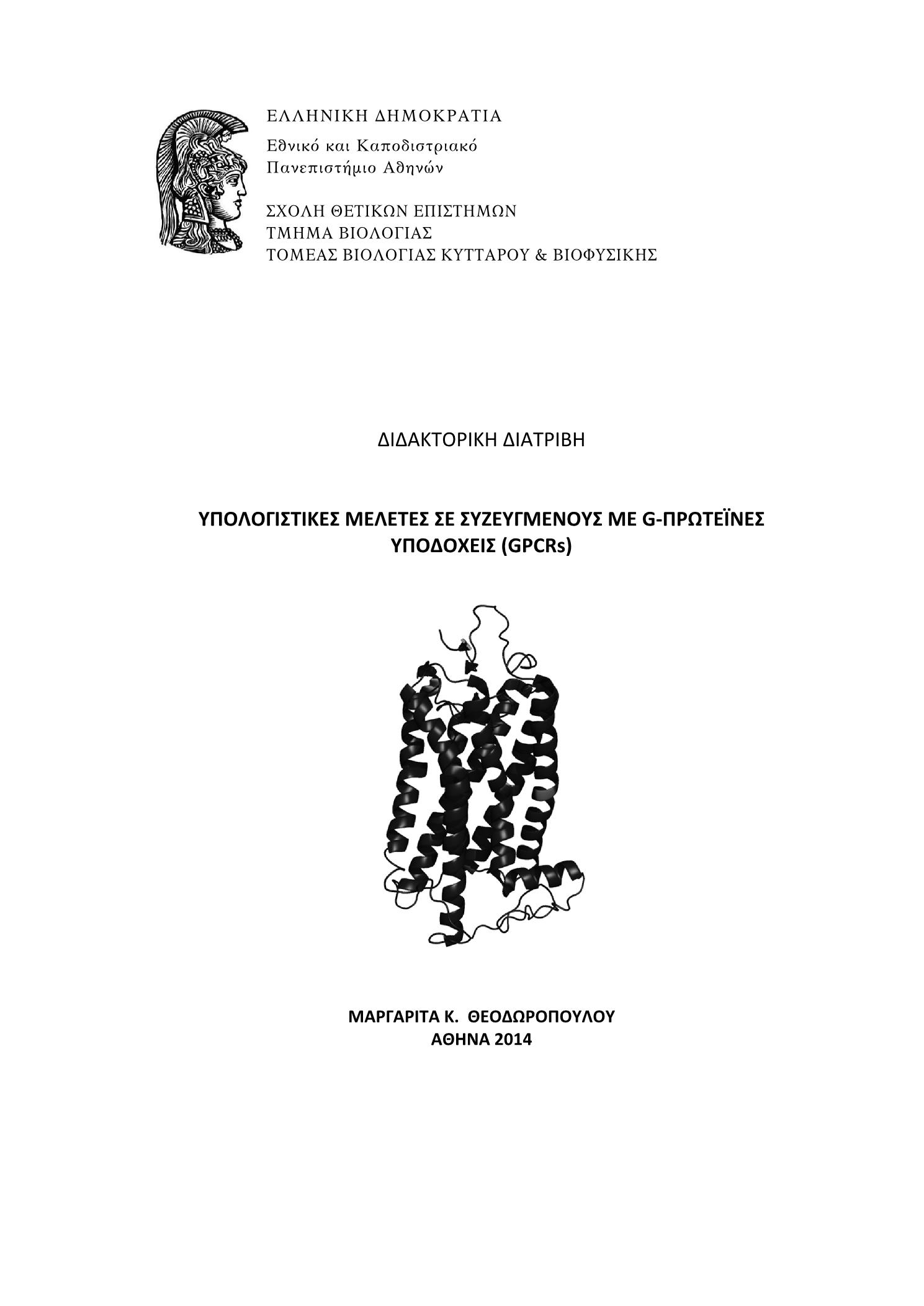 ΕΛΛΗΝΙΚΗ ΔΗΜΟΚΡΑΤΙΑ
Εθνικό και Καποδιστριακό
Πανεπιστήμιο Αθηνών

ΣΧΟΛΗ ΘΕΤΙΚΩΝ ΕΠΙΣΤΗΜΩΝ
ΤΜΗΜΑ ΒΙΟΛΟΓΙΑΣ
ΤΟΜΕΑΣ ΒΙΟΛΟΓΙΑΣ ΚΥΤΤΑΡΟΥ & ΒΙΟΦΥΣΙΚΗΣ

ΔΙΔΑΚΤΟΡΙΚΗ ΔΙΑΤΡΙΒΗ

ΥΠΟΛΟΓΙΣΤΙΚΕΣ ΜΕΛΕΤΕΣ ΣΕ ΣΥΖΕΥΓΜΕΝΟΥΣ ΜΕ G-ΠΡΩΤΕΪΝΕΣ ΥΠΟΔΟΧΕΙΣ (GPCRs)

ΜΑΡΓΑΡΙΤΑ Κ. ΘΕΟΔΩΡΟΠΟΥΛΟΥ
ΑΘΗΝΑ 2014